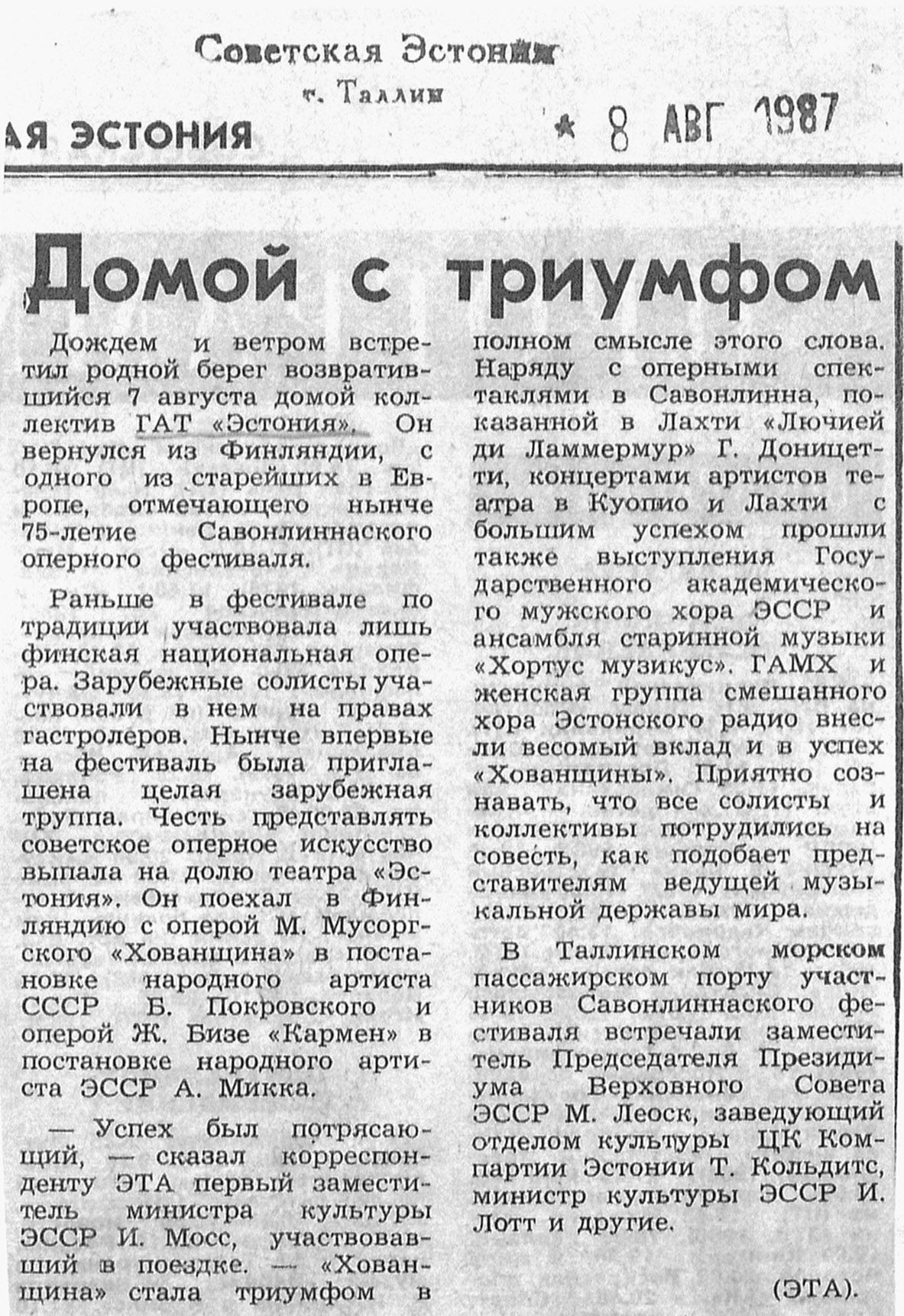 Советская Эстония
г. Таллин

АЯ ЭСТОНИЯ

* 8 АВГ 1987

Домой с триумфом

Дождем и ветром встретил родной берег возвратившийся 7 августа домой коллектив ГАТ «Эстония». Он вернулся из Финляндии, с одного из старейших в Европе, отмечающего нынче 75-летие Савонлиннаского оперного фестиваля.

Раньше в фестивале по традиции участвовала лишь финская национальная опера. Зарубежные солисты участвовали в нем на правах гастролеров. Нынче впервые на фестиваль была приглашена целая зарубежная труппа. Честь представлять советское оперное искусство выпала на долю театра «Эстония». Он поехал в Финляндию с оперой М. Мусоргского «Хованщина» в постановке народного артиста СССР Б. Покровского и оперой Ж. Бизе «Кармен» в постановке народного артиста ЭССР А. Микка.

— Успех был потрясающий, — сказал корреспонденту ЭТА первый заместитель министра культуры ЭССР И. Мосс, участвовавший в поездке. — «Хованщина» стала триумфом в полном смысле этого слова. Наряду с оперными спектаклями в Савонлинна, показанной в Лахти «Лючией ди Ламмермур» Г. Доницетти, концертами артистов театра в Куопио и Лахти с большим успехом прошли также выступления Государственного академического мужского хора ЭССР и ансамбля старинной музыки «Хортус музикус». ГАМХ и женская группа смешанного хора Эстонского радио внесли весомый вклад и в успех «Хованщины». Приятно сознавать, что все солисты и коллективы потрудились на совесть, как подобает представителям ведущей музыкальной державы мира.

В Таллинском морском пассажирском порту участников Савонлиннаского фестиваля встречали заместитель Председателя Президиума Верховного Совета ЭССР М. Леоск, заведующий отделом культуры ЦК Компартии Эстонии Т. Кольдитс, министр культуры ЭССР И. Лотт и другие.

(ЭТА).